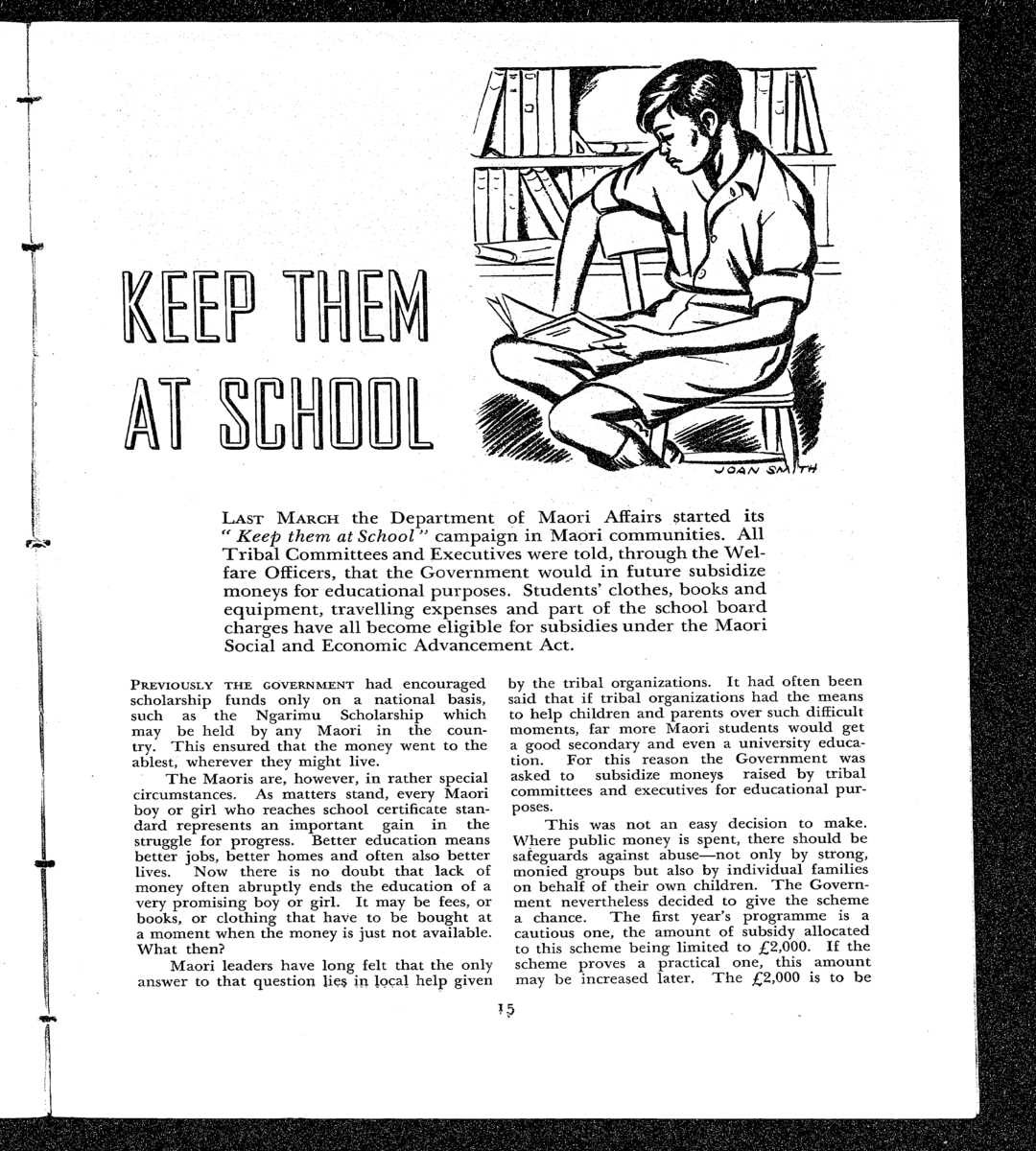 KEEP THEM AT SCHOOL

JOAN SMITH

LAST MARCH the Department of Maori Affairs started its "Keep them at School" campaign in Maori communities. All Tribal Committees and Executives were told, through the Welfare Officers, that the Government would in future subsidize moneys for educational purposes. Students' clothes, books and equipment, travelling expenses and part of the school board charges have all become eligible for subsidies under the Maori Social and Economic Advancement Act.

PREVIOUSLY THE GOVERNMENT had encouraged scholarship funds only on a national basis, such as the Ngarimu Scholarship which may be held by any Maori in the country. This ensured that the money went to the ablest, wherever they might live.

The Maoris are, however, in rather special circumstances. As matters stand, every Maori boy or girl who reaches school certificate standard represents an important gain in the struggle for progress. Better education means better jobs, better homes and often also better lives. Now there is no doubt that lack of money often abruptly ends the education of a very promising boy or girl. It may be fees, or books, or clothing that have to be bought at a moment when the money is just not available. What then?

Maori leaders have long felt that the only answer to that question lies in local help given by the tribal organizations. It had often been said that if tribal organizations had the means to help children and parents over such difficult moments, far more Maori students would get a good secondary and even a university education. For this reason the Government was asked to subsidize moneys raised by tribal committees and executives for educational purposes.

This was not an easy decision to make. Where public money is spent, there should be safeguards against abuse—not only by strong, monied groups but also by individual families on behalf of their own children. The Government nevertheless decided to give the scheme a chance. The first year's programme is a cautious one, the amount of subsidy allocated to this scheme being limited to £2,000. If the scheme proves a practical one, this amount may be increased later. The £2,000 is to be

15